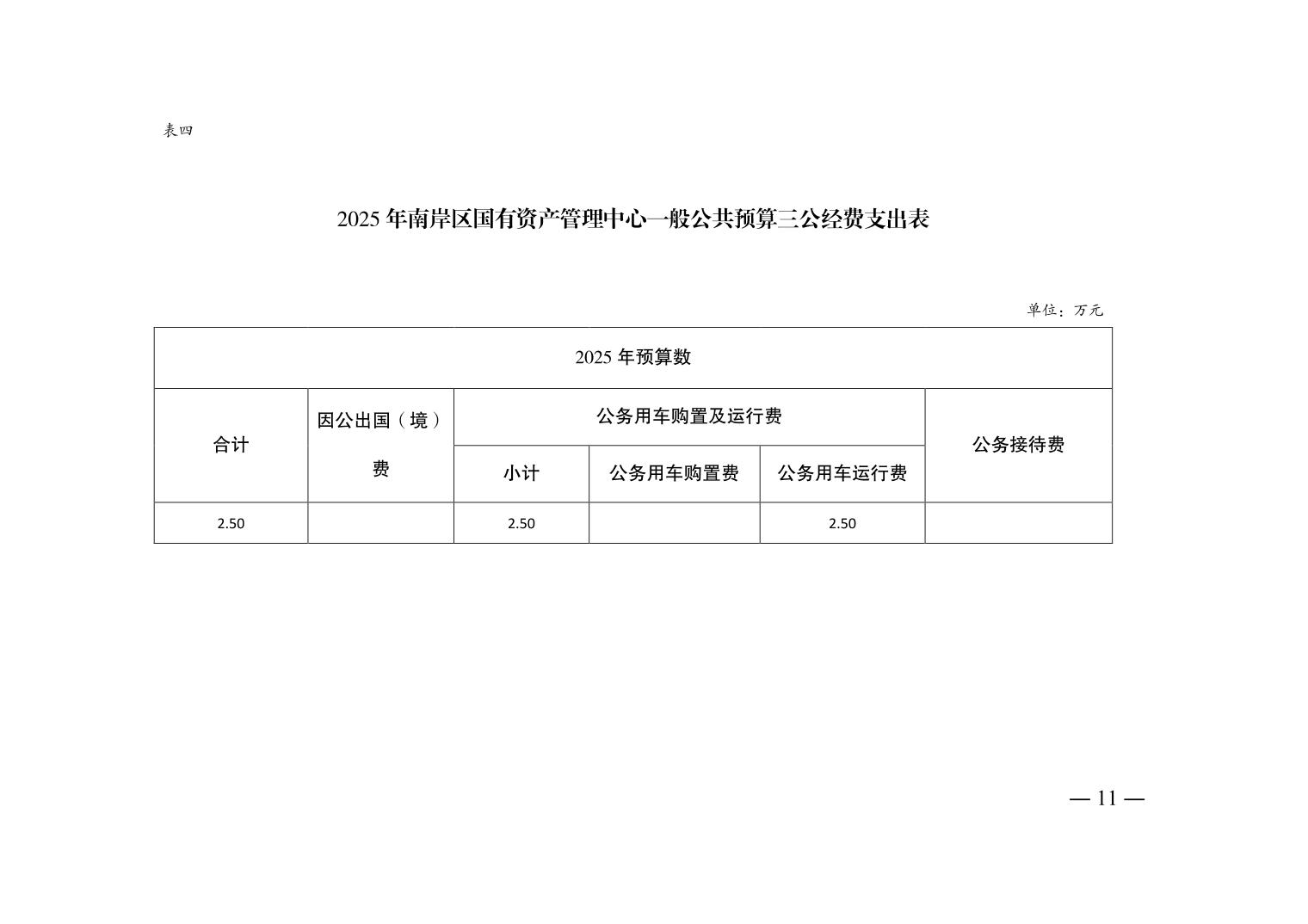 表四

2025 年南岸区国有资产管理中心一般公共预算三公经费支出表

单位：万元

| 2025 年预算数 | | | | | |
|---|---|---|---|---|---|
| 合计 | 因公出国（境）费 | 公务用车购置及运行费 | | | 公务接待费 |
| | | 小计 | 公务用车购置费 | 公务用车运行费 | |
| 2.50 | | 2.50 | | 2.50 | |

— 11 —